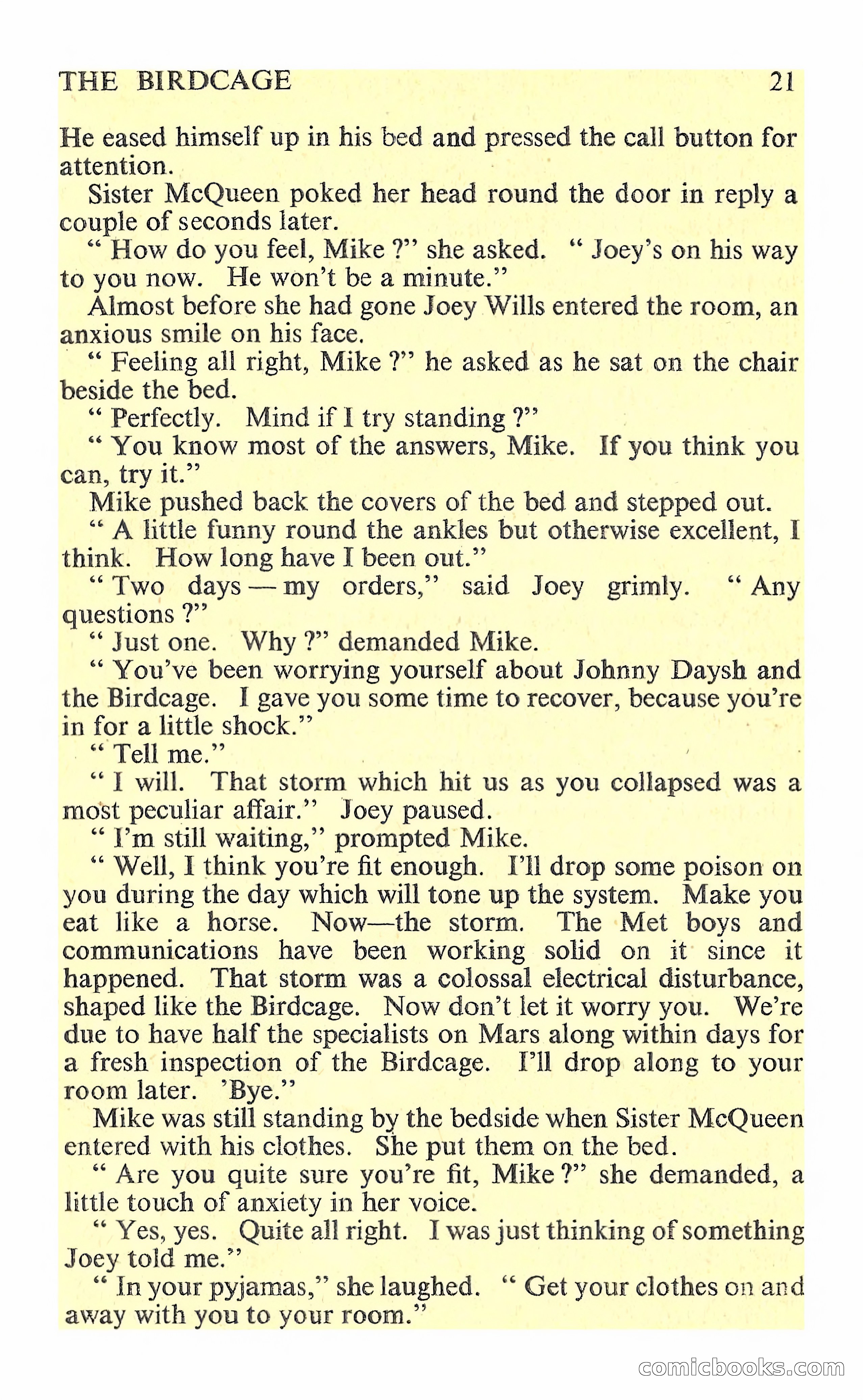 THE BIRDCAGE 21

He eased himself up in his bed and pressed the call button for attention.

Sister McQueen poked her head round the door in reply a couple of seconds later.

" How do you feel, Mike ?" she asked. " Joey's on his way to you now. He won't be a minute."

Almost before she had gone Joey Wills entered the room, an anxious smile on his face.

" Feeling all right, Mike ?" he asked as he sat on the chair beside the bed.

" Perfectly. Mind if I try standing ?"

" You know most of the answers, Mike. If you think you can, try it."

Mike pushed back the covers of the bed and stepped out.

" A little funny round the ankles but otherwise excellent, I think. How long have I been out."

" Two days — my orders," said Joey grimly. " Any questions ?"

" Just one. Why ?" demanded Mike.

" You've been worrying yourself about Johnny Daysh and the Birdcage. I gave you some time to recover, because you're in for a little shock."

" Tell me."

" I will. That storm which hit us as you collapsed was a most peculiar affair." Joey paused.

" I'm still waiting," prompted Mike.

" Well, I think you're fit enough. I'll drop some poison on you during the day which will tone up the system. Make you eat like a horse. Now—the storm. The Met boys and communications have been working solid on it since it happened. That storm was a colossal electrical disturbance, shaped like the Birdcage. Now don't let it worry you. We're due to have half the specialists on Mars along within days for a fresh inspection of the Birdcage. I'll drop along to your room later. 'Bye."

Mike was still standing by the bedside when Sister McQueen entered with his clothes. She put them on the bed.

" Are you quite sure you're fit, Mike ?" she demanded, a little touch of anxiety in her voice.

" Yes, yes. Quite all right. I was just thinking of something Joey told me."

" In your pyjamas," she laughed. " Get your clothes on and away with you to your room."

comicbooks.com